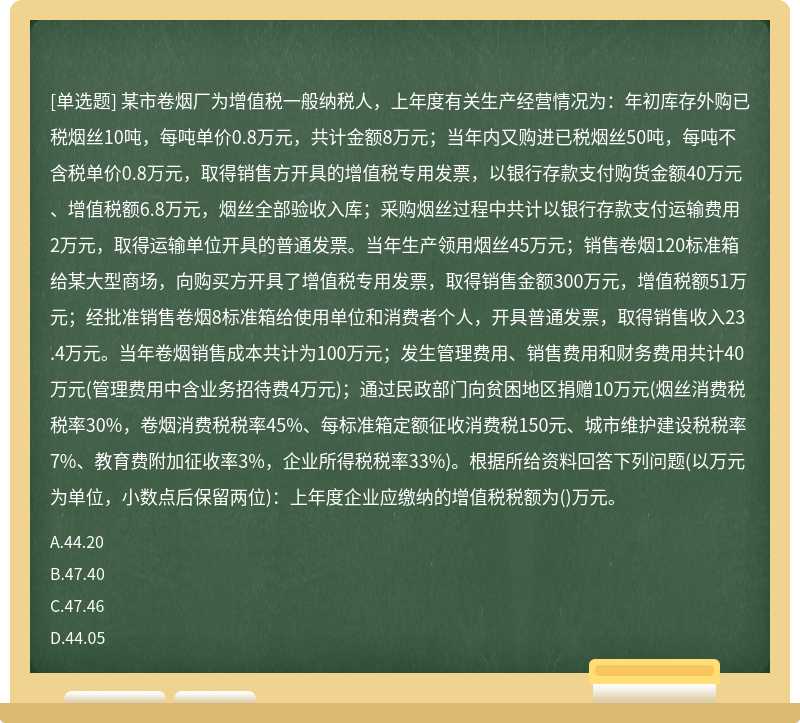 [单选题] 某市卷烟厂为增值税一般纳税人，上年度有关生产经营情况为：年初库存外购已税烟丝10吨，每吨单价0.8万元，共计金额8万元；当年内又购进已税烟丝50吨，每吨不含税单价0.8万元，取得销售方开具的增值税专用发票，以银行存款支付购货金额40万元、增值税额6.8万元，烟丝全部验收入库；采购烟丝过程中共计以银行存款支付运输费用2万元，取得运输单位开具的普通发票。当年生产领用烟丝45万元；销售卷烟120标准箱给某大型商场，向购买方开具了增值税专用发票，取得销售金额300万元，增值税额51万元；经批准销售卷烟8标准箱给使用单位和消费者个人，开具普通发票，取得销售收入23.4万元。当年卷烟销售成本共计为100万元；发生管理费用、销售费用和财务费用共计40万元(管理费用中含业务招待费4万元)；通过民政部门向贫困地区捐赠10万元(烟丝消费税税率30%，卷烟消费税税率45%、每标准箱定额征收消费税150元、城市维护建设税税率7%、教育费附加征收率3%，企业所得税税率33%)。根据所给资料回答下列问题(以万元为单位，小数点后保留两位)：上年度企业应缴纳的增值税税额为()万元。

A.44.20

B.47.40

C.47.46

D.44.05